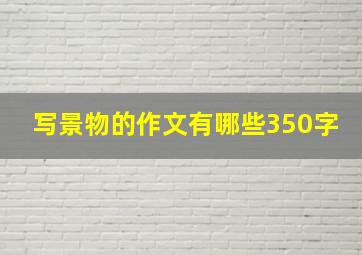 写景物的作文有哪些350字